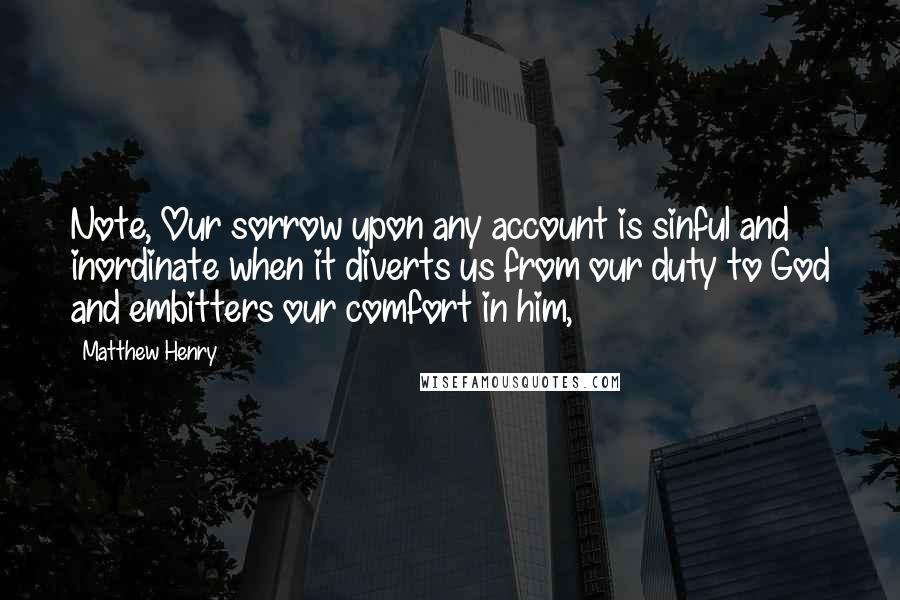 Note, Our sorrow upon any account is sinful and inordinate when it diverts us from our duty to God and embitters our comfort in him,

Matthew Henry

WISEFAMOUSQUOTES.COM